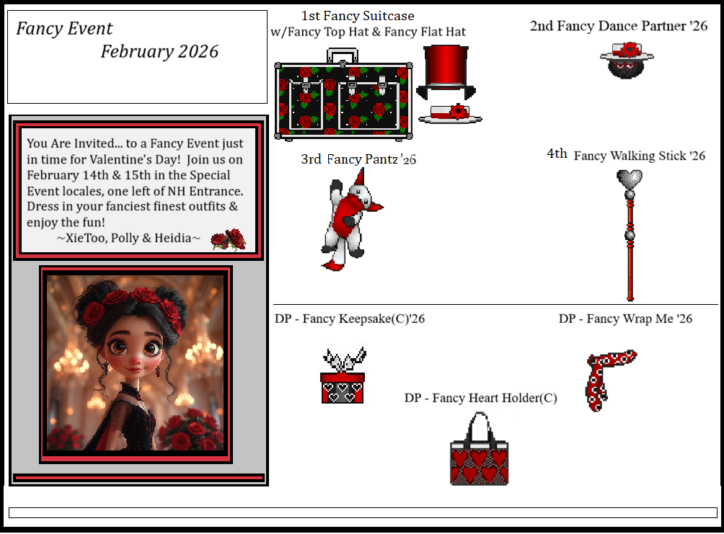 Fancy Event
February 2026

You Are Invited... to a Fancy Event just in time for Valentine's Day! Join us on February 14th & 15th in the Special Event locales, one left of NH Entrance. Dress in your fanciest finest outfits & enjoy the fun!
~XieToo, Polly & Heidia~

1st Fancy Suitcase
w/Fancy Top Hat & Fancy Flat Hat

2nd Fancy Dance Partner '26

3rd Fancy Pantz '26

4th Fancy Walking Stick '26

DP - Fancy Keepsake(C)'26

DP - Fancy Wrap Me '26

DP - Fancy Heart Holder(C)